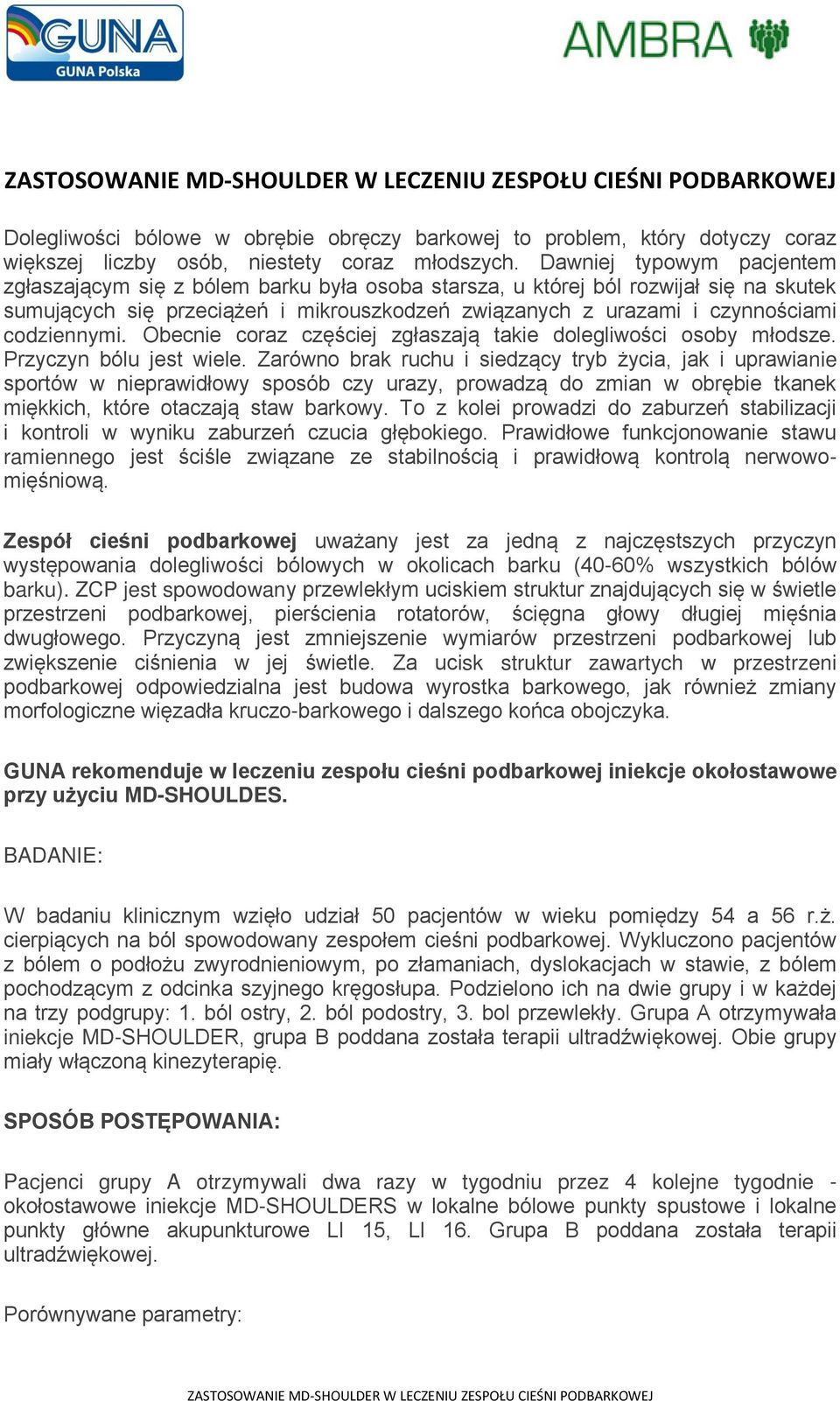 GUNA
GUNA Polska

AMBRA

ZASTOSOWANIE MD-SHOULDER W LECZENIU ZESPOŁU CIEŚNI PODBARKOWEJ

Dolegliwości bólowe w obrębie obręczy barkowej to problem, który dotyczy coraz większej liczby osób, niestety coraz młodszych. Dawniej typowym pacjentem zgłaszającym się z bólem barku była osoba starsza, u której ból rozwijał się na skutek sumujących się przeciążeń i mikrouszkodzeń związanych z urazami i czynnościami codziennymi. Obecnie coraz częściej zgłaszają takie dolegliwości osoby młodsze. Przyczyn bólu jest wiele. Zarówno brak ruchu i siedzący tryb życia, jak i uprawianie sportów w nieprawidłowy sposób czy urazy, prowadzą do zmian w obrębie tkanek miękkich, które otaczają staw barkowy. To z kolei prowadzi do zaburzeń stabilizacji i kontroli w wyniku zaburzeń czucia głębokiego. Prawidłowe funkcjonowanie stawu ramiennego jest ściśle związane ze stabilnością i prawidłową kontrolą nerwowo-mięśniową.

Zespół cieśni podbarkowej uważany jest za jedną z najczęstszych przyczyn występowania dolegliwości bólowych w okolicach barku (40-60% wszystkich bólów barku). ZCP jest spowodowany przewlekłym uciskiem struktur znajdujących się w świetle przestrzeni podbarkowej, pierścienia rotatorów, ścięgna głowy długiej mięśnia dwugłowego. Przyczyną jest zmniejszenie wymiarów przestrzeni podbarkowej lub zwiększenie ciśnienia w jej świetle. Za ucisk struktur zawartych w przestrzeni podbarkowej odpowiedzialna jest budowa wyrostka barkowego, jak również zmiany morfologiczne więzadła kruczo-barkowego i dalszego końca obojczyka.

GUNA rekomenduje w leczeniu zespołu cieśni podbarkowej iniekcje okołostawowe przy użyciu MD-SHOULDES.

BADANIE:

W badaniu klinicznym wzięło udział 50 pacjentów w wieku pomiędzy 54 a 56 r.ż. cierpiących na ból spowodowany zespołem cieśni podbarkowej. Wykluczono pacjentów z bólem o podłożu zwyrodnieniowym, po złamaniach, dyslokacjach w stawie, z bólem pochodzącym z odcinka szyjnego kręgosłupa. Podzielono ich na dwie grupy i w każdej na trzy podgrupy: 1. ból ostry, 2. ból podostry, 3. bol przewlekły. Grupa A otrzymywała iniekcje MD-SHOULDER, grupa B poddana została terapii ultradźwiękowej. Obie grupy miały włączoną kinezyterapię.

SPOSÓB POSTĘPOWANIA:

Pacjenci grupy A otrzymywali dwa razy w tygodniu przez 4 kolejne tygodnie - okołostawowe iniekcje MD-SHOULDERS w lokalne bólowe punkty spustowe i lokalne punkty główne akupunkturowe LI 15, LI 16. Grupa B poddana została terapii ultradźwiękowej.

Porównywane parametry:

ZASTOSOWANIE MD-SHOULDER W LECZENIU ZESPOŁU CIEŚNI PODBARKOWEJ